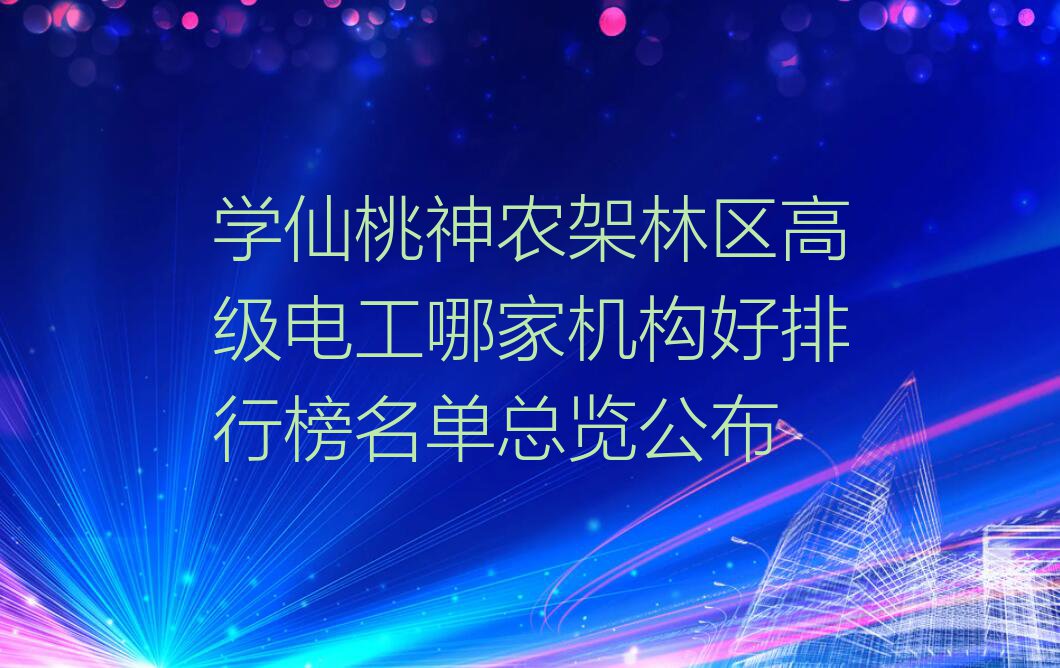 学仙桃神农架林区高级电工哪家机构好排行榜名单总览公布